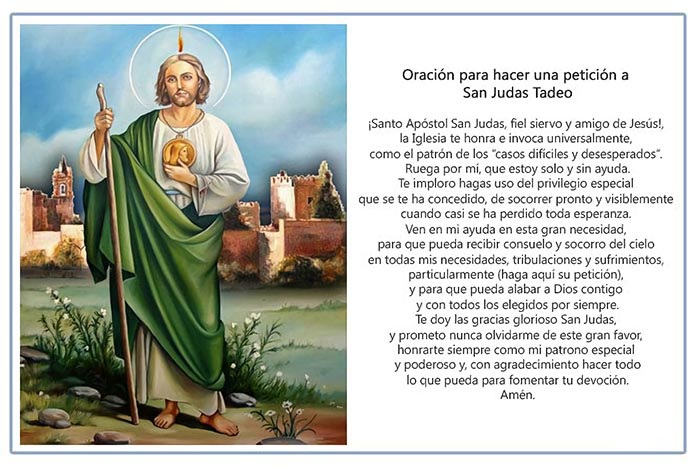 Oración para hacer una petición a
San Judas Tadeo

¡Santo Apóstol San Judas, fiel siervo y amigo de Jesús!,
la Iglesia te honra e invoca universalmente,
como el patrón de los "casos difíciles y desesperados".
Ruega por mí, que estoy solo y sin ayuda.
Te imploro hagas uso del privilegio especial
que se te ha concedido, de socorrer pronto y visiblemente
cuando casi se ha perdido toda esperanza.
Ven en mi ayuda en esta gran necesidad,
para que pueda recibir consuelo y socorro del cielo
en todas mis necesidades, tribulaciones y sufrimientos,
particularmente (haga aquí su petición),
y para que pueda alabar a Dios contigo
y con todos los elegidos por siempre.
Te doy las gracias glorioso San Judas,
y prometo nunca olvidarme de este gran favor,
honrarte siempre como mi patrono especial
y poderoso y, con agradecimiento hacer todo
lo que pueda para fomentar tu devoción.
Amén.